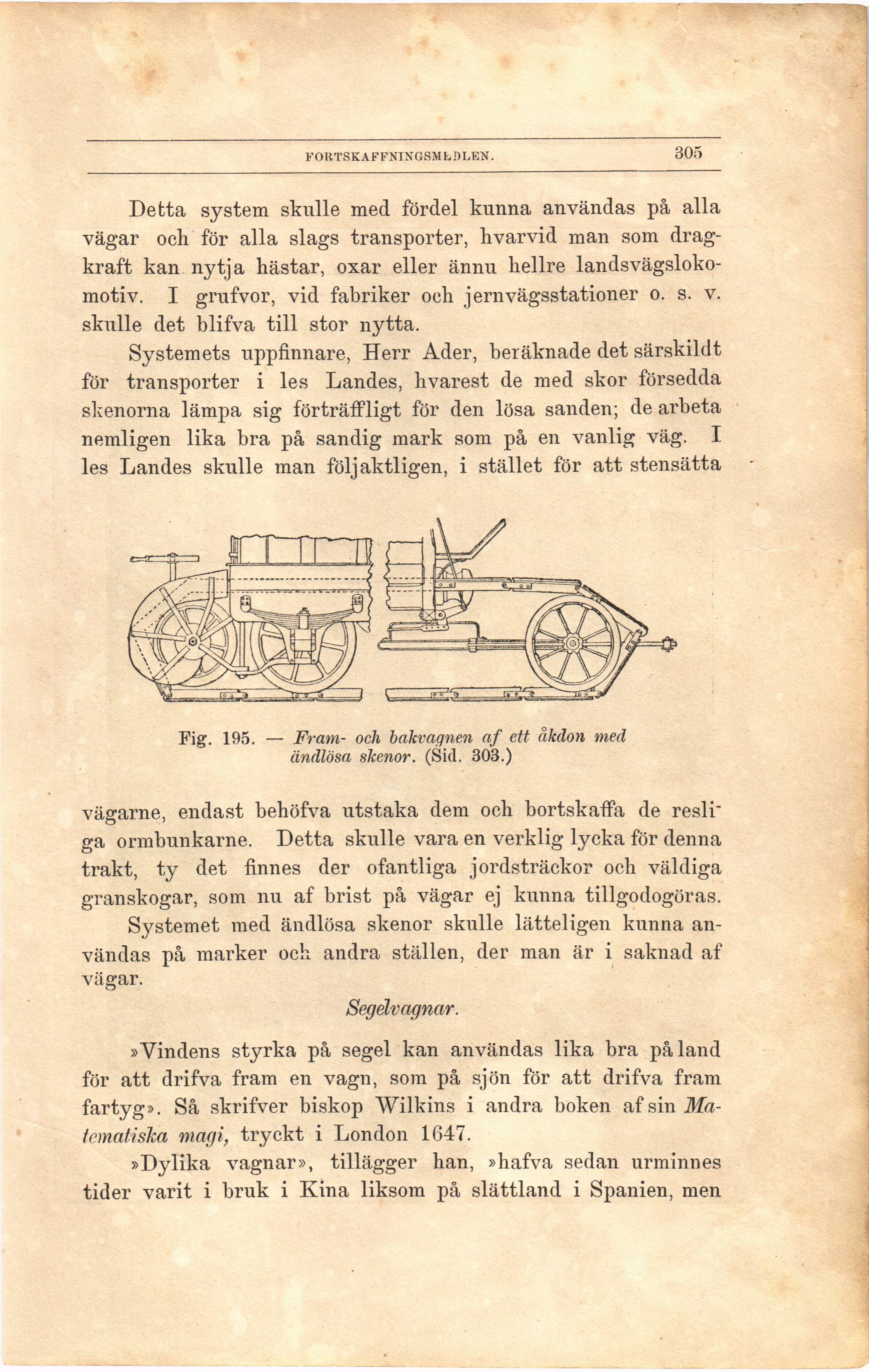 FORTSKAFFNINGSMEDLEN. 305

Detta system skulle med fördel kunna användas på alla vägar och för alla slags transporter, hvarvid man som dragkraft kan nytja hästar, oxar eller ännu hellre landsvägslokomotiv. I grufvor, vid fabriker och jernvägsstationer o. s. v. skulle det blifva till stor nytta.

Systemets uppfinnare, Herr Ader, beräknade det särskildt för transporter i les Landes, hvarest de med skor försedda skenorna lämpa sig förträffligt för den lösa sanden; de arbeta nemligen lika bra på sandig mark som på en vanlig väg. I les Landes skulle man följaktligen, i stället för att stensätta

Fig. 195. — Fram- och bakvagnen af ett åkdon med ändlösa skenor. (Sid. 303.)

vägarne, endast behöfva utstaka dem och bortskaffa de resliga ormbunkarne. Detta skulle vara en verklig lycka för denna trakt, ty det finnes der ofantliga jordsträckor och väldiga granskogar, som nu af brist på vägar ej kunna tillgodogöras.

Systemet med ändlösa skenor skulle lätteligen kunna användas på marker och andra ställen, der man är i saknad af vägar.

Segelvagnar.

»Vindens styrka på segel kan användas lika bra på land för att drifva fram en vagn, som på sjön för att drifva fram fartyg». Så skrifver biskop Wilkins i andra boken af sin Matematiska magi, tryckt i London 1647.

»Dylika vagnar», tillägger han, »hafva sedan urminnes tider varit i bruk i Kina liksom på slättland i Spanien, men